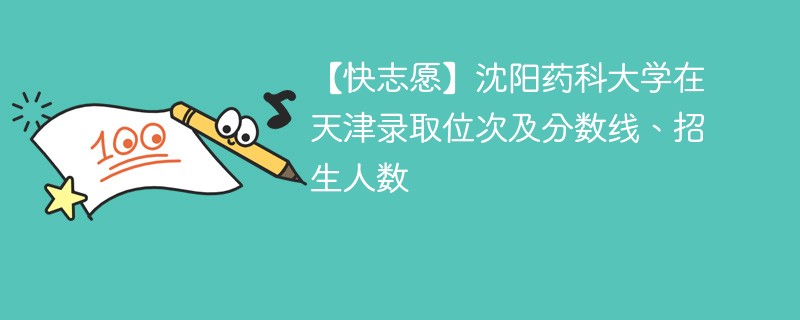 100

【快志愿】沈阳药科大学在天津录取位次及分数线、招生人数